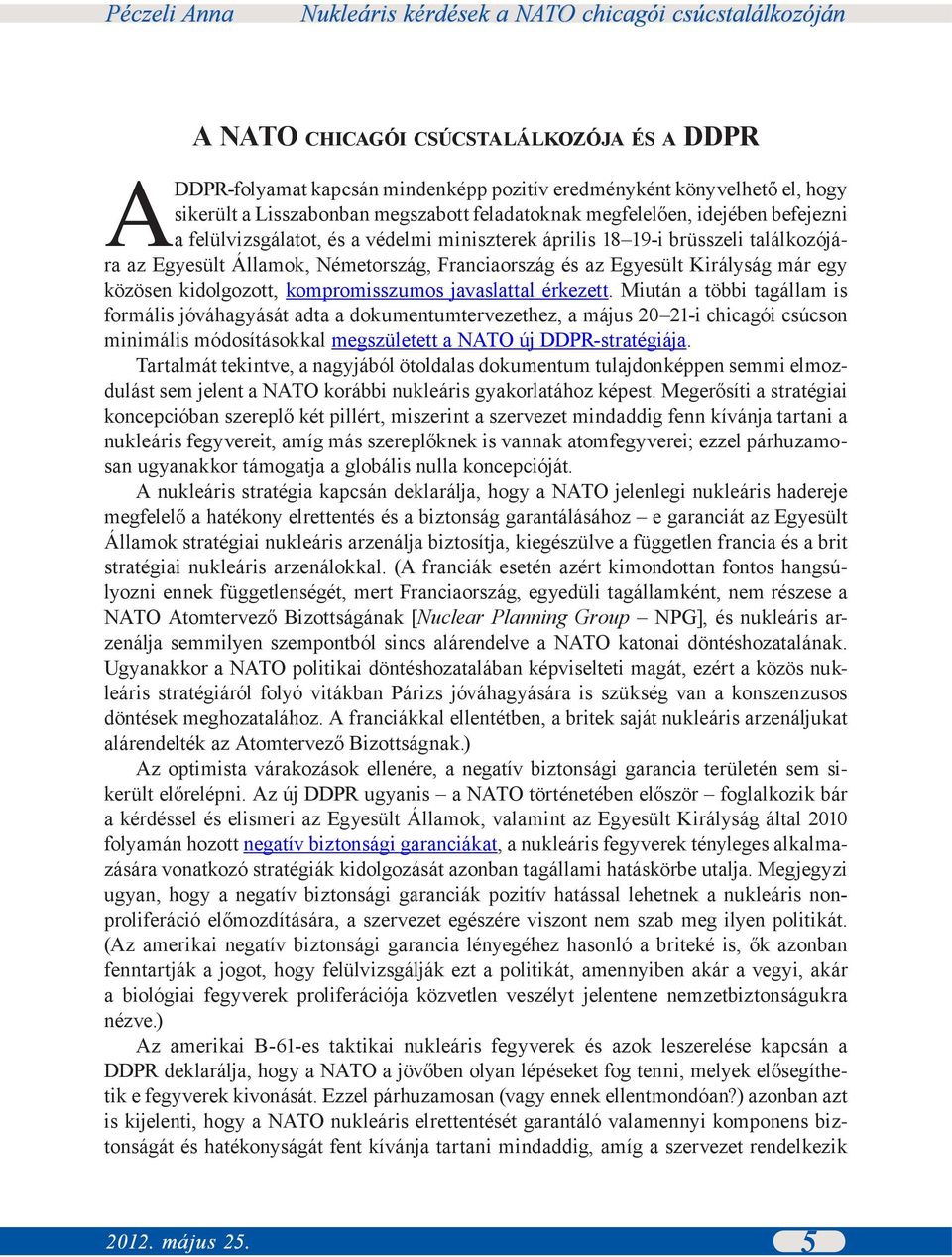 Péczeli Anna Nukleáris kérdések a NATO chicagói csúcstalálkozóján

A NATO CHICAGÓI CSÚCSTALÁLKOZÓJA ÉS A DDPR

A DDPR-folyamat kapcsán mindenképp pozitív eredményként könyvelhető el, hogy sikerült a Lisszabonban megszabott feladatoknak megfelelően, idejében befejezni a felülvizsgálatot, és a védelmi miniszterek április 18–19-i brüsszeli találkozójára az Egyesült Államok, Németország, Franciaország és az Egyesült Királyság már egy közösen kidolgozott, kompromisszumos javaslattal érkezett. Miután a többi tagállam is formális jóváhagyását adta a dokumentumtervezethez, a május 20–21-i chicagói csúcson minimális módosításokkal megszületett a NATO új DDPR-stratégiája.

Tartalmát tekintve, a nagyjából ötoldalas dokumentum tulajdonképpen semmi elmozdulást sem jelent a NATO korábbi nukleáris gyakorlatához képest. Megerősíti a stratégiai koncepcióban szereplő két pillért, miszerint a szervezet mindaddig fenn kívánja tartani a nukleáris fegyvereit, amíg más szereplőknek is vannak atomfegyverei; ezzel párhuzamosan ugyanakkor támogatja a globális nulla koncepcióját.

A nukleáris stratégia kapcsán deklarálja, hogy a NATO jelenlegi nukleáris hadereje megfelelő a hatékony elrettentés és a biztonság garantálásához – e garanciát az Egyesült Államok stratégiai nukleáris arzenálja biztosítja, kiegészülve a független francia és a brit stratégiai nukleáris arzenálokkal. (A franciák esetén azért kimondottan fontos hangsúlyozni ennek függetlenségét, mert Franciaország, egyedüli tagállamként, nem részese a NATO Atomtervező Bizottságának [Nuclear Planning Group – NPG], és nukleáris arzenálja semmilyen szempontból sincs alárendelve a NATO katonai döntéshozatalának. Ugyanakkor a NATO politikai döntéshozatalában képviselteti magát, ezért a közös nukleáris stratégiáról folyó vitákban Párizs jóváhagyására is szükség van a konszenzusos döntések meghozatalához. A franciákkal ellentétben, a britek saját nukleáris arzenáljukat alárendelték az Atomtervező Bizottságnak.)

Az optimista várakozások ellenére, a negatív biztonsági garancia területén sem sikerült előrelépni. Az új DDPR ugyanis – a NATO történetében először – foglalkozik bár a kérdéssel és elismeri az Egyesült Államok, valamint az Egyesült Királyság által 2010 folyamán hozott negatív biztonsági garanciákat, a nukleáris fegyverek tényleges alkalmazására vonatkozó stratégiák kidolgozását azonban tagállami hatáskörbe utalja. Megjegyzi ugyan, hogy a negatív biztonsági garanciák pozitív hatással lehetnek a nukleáris nonproliferáció előmozdítására, a szervezet egészére viszont nem szab meg ilyen politikát. (Az amerikai negatív biztonsági garancia lényegéhez hasonló a briteké is, ők azonban fenntartják a jogot, hogy felülvizsgálják ezt a politikát, amennyiben akár a vegyi, akár a biológiai fegyverek proliferációja közvetlen veszélyt jelentene nemzetbiztonságukra nézve.)

Az amerikai B-61-es taktikai nukleáris fegyverek és azok leszerelése kapcsán a DDPR deklarálja, hogy a NATO a jövőben olyan lépéseket fog tenni, melyek elősegíthetik e fegyverek kivonását. Ezzel párhuzamosan (vagy ennek ellentmondóan?) azonban azt is kijelenti, hogy a NATO nukleáris elrettentését garantáló valamennyi komponens biztonságát és hatékonyságát fent kívánja tartani mindaddig, amíg a szervezet rendelkezik

2012. május 25. 5